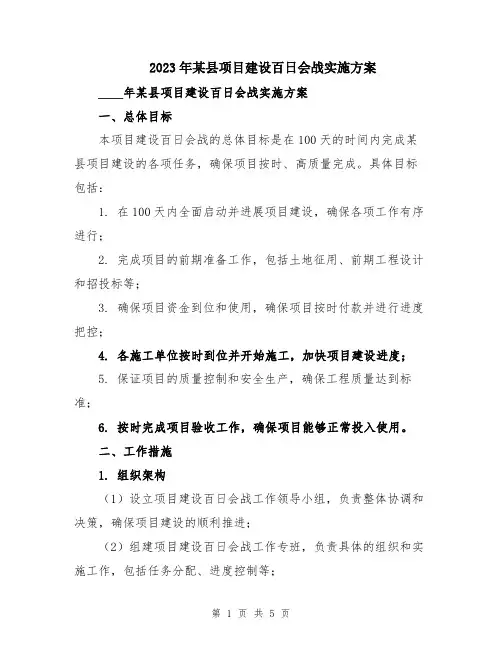 2023年某县项目建设百日会战实施方案

____年某县项目建设百日会战实施方案

一、总体目标

本项目建设百日会战的总体目标是在100天的时间内完成某县项目建设的各项任务，确保项目按时、高质量完成。具体目标包括：

1. 在100天内全面启动并进展项目建设，确保各项工作有序进行；

2. 完成项目的前期准备工作，包括土地征用、前期工程设计和招投标等；

3. 确保项目资金到位和使用，确保项目按时付款并进行进度把控；

4. 各施工单位按时到位并开始施工，加快项目建设进度；

5. 保证项目的质量控制和安全生产，确保工程质量达到标准；

6. 按时完成项目验收工作，确保项目能够正常投入使用。

二、工作措施

1. 组织架构

（1）设立项目建设百日会战工作领导小组，负责整体协调和决策，确保项目建设的顺利推进；

（2）组建项目建设百日会战工作专班，负责具体的组织和实施工作，包括任务分配、进度控制等；

第 1 页 共 5 页